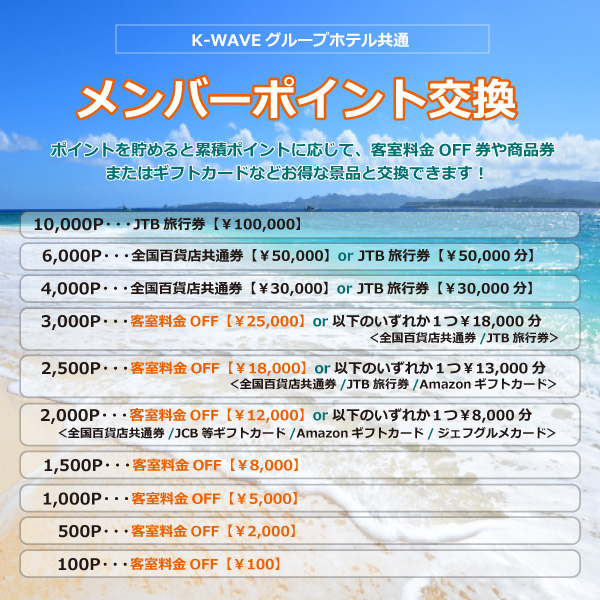 K-WAVE グループホテル共通

メンバーポイント交換

ポイントを貯めると累積ポイントに応じて、客室料金 OFF 券や商品券またはギフトカードなどお得な景品と交換できます！

10,000P・・・JTB 旅行券【￥100,000】

6,000P・・・全国百貨店共通券【￥50,000】or JTB 旅行券【￥50,000 分】

4,000P・・・全国百貨店共通券【￥30,000】or JTB 旅行券【￥30,000 分】

3,000P・・・客室料金 OFF【￥25,000】or 以下のいずれか１つ￥18,000 分 <全国百貨店共通券 /JTB 旅行券>

2,500P・・・客室料金 OFF【￥18,000】or 以下のいずれか１つ￥13,000 分 <全国百貨店共通券 /JTB 旅行券 /Amazon ギフトカード>

2,000P・・・客室料金 OFF【￥12,000】or 以下のいずれか１つ￥8,000 分 <全国百貨店共通券 /JCB 等ギフトカード /Amazon ギフトカード / ジェフグルメカード>

1,500P・・・客室料金 OFF【￥8,000】

1,000P・・・客室料金 OFF【￥5,000】

500P・・・客室料金 OFF【￥2,000】

100P・・・客室料金 OFF【￥100】